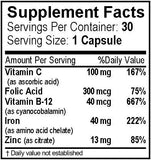 Supplement Facts
Servings Per Container: 30
Serving Size: 1 Capsule

| Amount Per Serving | | %Daily Value |
|---|---|---|
| Vitamin C (as ascorbic acid) | 100 mg | 167% |
| Folic Acid | 300 mcg | 75% |
| Vitamin B-12 (as cyanocobalamin) | 40 mcg | 667% |
| Iron (as amino acid chelate) | 40 mg | 222% |
| Zinc (as citrate) | 13 mg | 85% |

† Daily value not established